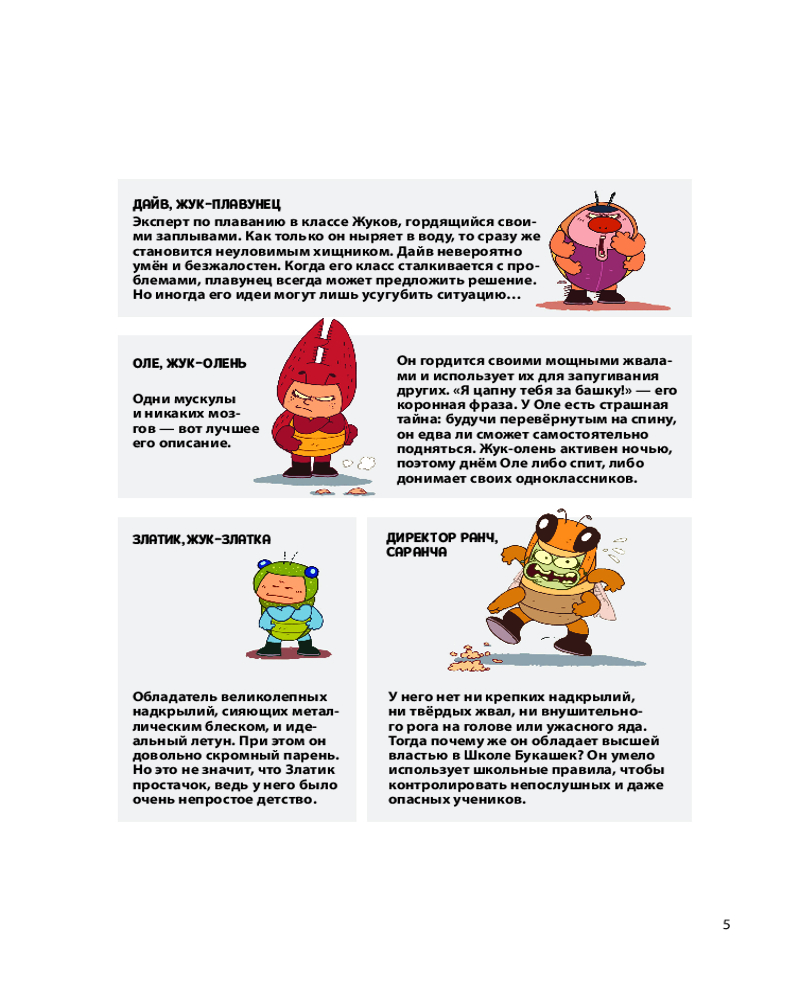 ДАЙВ, ЖУК-ПЛАВУНЕЦ

Эксперт по плаванию в классе Жуков, гордящийся своими заплывами. Как только он ныряет в воду, то сразу же становится неуловимым хищником. Дайв невероятно умён и безжалостен. Когда его класс сталкивается с проблемами, плавунец всегда может предложить решение. Но иногда его идеи могут лишь усугубить ситуацию...

ОЛЕ, ЖУК-ОЛЕНЬ

Одни мускулы и никаких мозгов — вот лучшее его описание.

Он гордится своими мощными жвалами и использует их для запугивания других. «Я цапну тебя за башку!» — его коронная фраза. У Оле есть страшная тайна: будучи перевёрнутым на спину, он едва ли сможет самостоятельно подняться. Жук-олень активен ночью, поэтому днём Оле либо спит, либо донимает своих одноклассников.

ЗЛАТИК, ЖУК-ЗЛАТКА

Обладатель великолепных надкрылий, сияющих металлическим блеском, и идеальный летун. При этом он довольно скромный парень. Но это не значит, что Златик простачок, ведь у него было очень непростое детство.

ДИРЕКТОР РАНЧ, САРАНЧА

У него нет ни крепких надкрылий, ни твёрдых жвал, ни внушительного рога на голове или ужасного яда. Тогда почему же он обладает высшей властью в Школе Букашек? Он умело использует школьные правила, чтобы контролировать непослушных и даже опасных учеников.

5